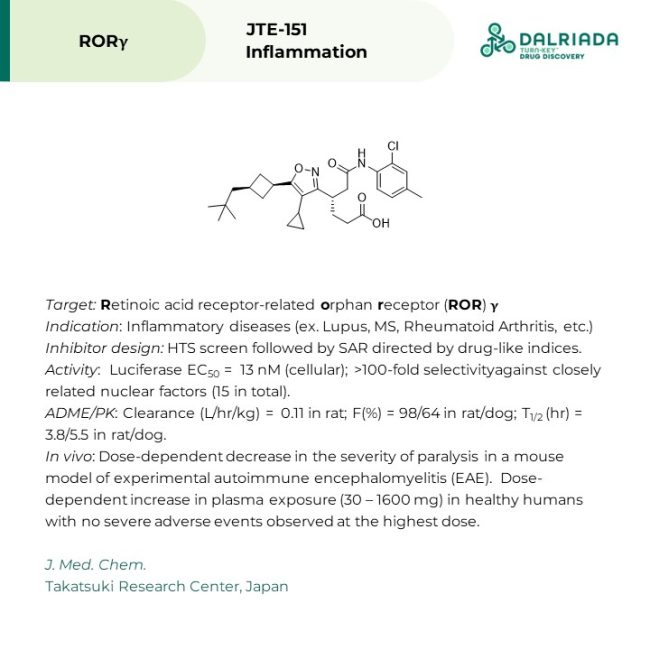 RORγ

JTE-151
Inflammation

DALRIADA
TURN-KEY
DRUG DISCOVERY

O–N
O
H
N
Cl
O
OH

Target: Retinoic acid receptor-related orphan receptor (ROR) γ
Indication: Inflammatory diseases (ex. Lupus, MS, Rheumatoid Arthritis, etc.)
Inhibitor design: HTS screen followed by SAR directed by drug-like indices.
Activity: Luciferase $EC_{50}$ = 13 nM (cellular); >100-fold selectivityagainst closely related nuclear factors (15 in total).
ADME/PK: Clearance (L/hr/kg) = 0.11 in rat; F(%) = 98/64 in rat/dog; $T_{1/2}$ (hr) = 3.8/5.5 in rat/dog.
In vivo: Dose-dependent decrease in the severity of paralysis in a mouse model of experimental autoimmune encephalomyelitis (EAE). Dose-dependent increase in plasma exposure (30 – 1600 mg) in healthy humans with no severe adverse events observed at the highest dose.

J. Med. Chem.
Takatsuki Research Center, Japan